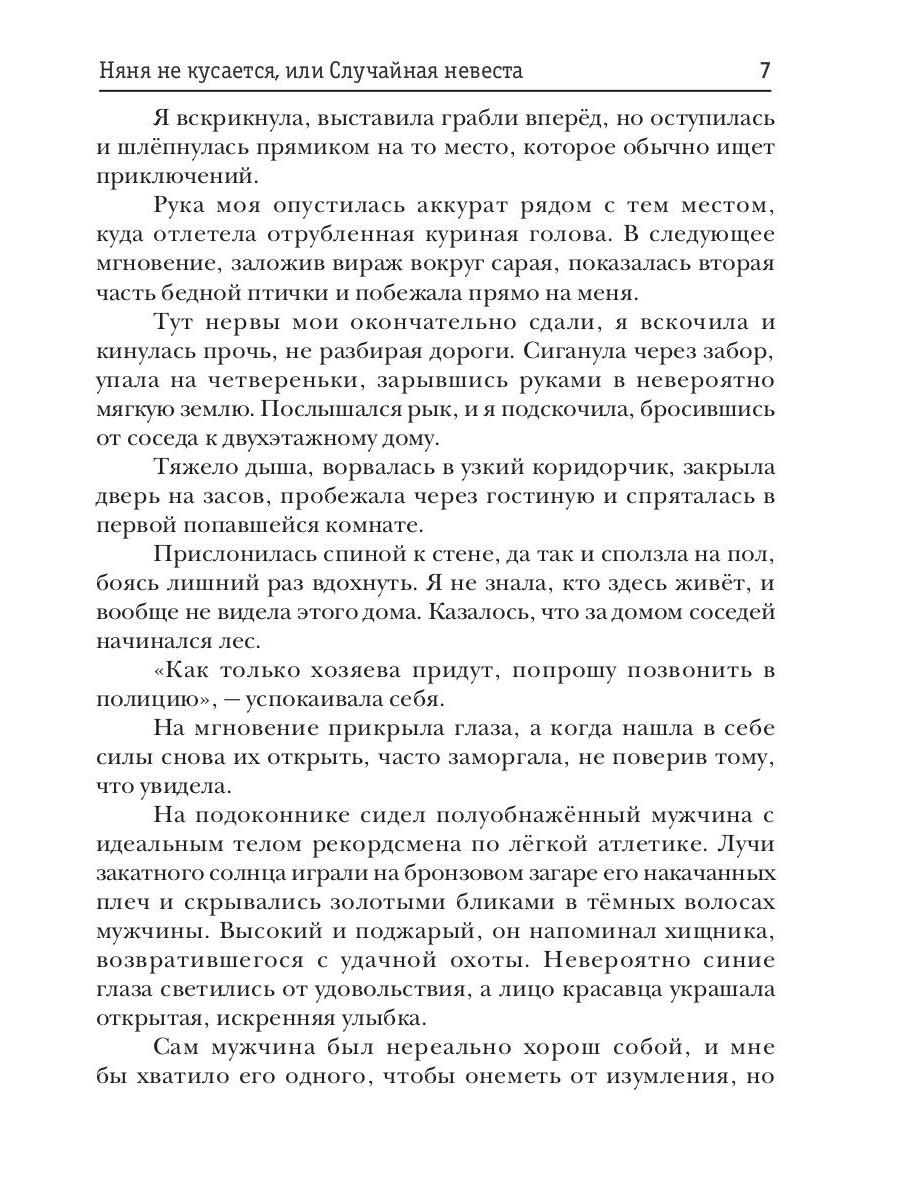 Няня не кусается, или Случайная невеста 7

Я вскрикнула, выставила грабли вперёд, но оступилась и шлёпнулась прямиком на то место, которое обычно ищет приключений.

Рука моя опустилась аккурат рядом с тем местом, куда отлетела отрубленная куриная голова. В следующее мгновение, заложив вираж вокруг сарая, показалась вторая часть бедной птички и побежала прямо на меня.

Тут нервы мои окончательно сдали, я вскочила и кинулась прочь, не разбирая дороги. Сиганула через забор, упала на четвереньки, зарывшись руками в невероятно мягкую землю. Послышался рык, и я подскочила, бросившись от соседа к двухэтажному дому.

Тяжело дыша, ворвалась в узкий коридорчик, закрыла дверь на засов, пробежала через гостиную и спряталась в первой попавшейся комнате.

Прислонилась спиной к стене, да так и сползла на пол, боясь лишний раз вдохнуть. Я не знала, кто здесь живёт, и вообще не видела этого дома. Казалось, что за домом соседей начинался лес.

«Как только хозяева придут, попрошу позвонить в полицию», — успокаивала себя.

На мгновение прикрыла глаза, а когда нашла в себе силы снова их открыть, часто заморгала, не поверив тому, что увидела.

На подоконнике сидел полуобнажённый мужчина с идеальным телом рекордсмена по лёгкой атлетике. Лучи закатного солнца играли на бронзовом загаре его накачанных плеч и скрывались золотыми бликами в тёмных волосах мужчины. Высокий и поджарый, он напоминал хищника, возвратившегося с удачной охоты. Невероятно синие глаза светились от удовольствия, а лицо красавца украшала открытая, искренняя улыбка.

Сам мужчина был нереально хорош собой, и мне бы хватило его одного, чтобы онеметь от изумления, но